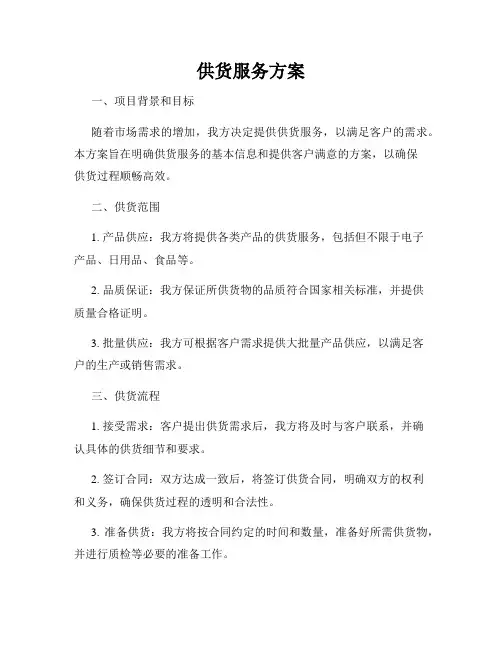 供货服务方案

一、项目背景和目标

随着市场需求的增加，我方决定提供供货服务，以满足客户的需求。本方案旨在明确供货服务的基本信息和提供客户满意的方案，以确保供货过程顺畅高效。

二、供货范围

1. 产品供应：我方将提供各类产品的供货服务，包括但不限于电子产品、日用品、食品等。

2. 品质保证：我方保证所供货物的品质符合国家相关标准，并提供质量合格证明。

3. 批量供应：我方可根据客户需求提供大批量产品供应，以满足客户的生产或销售需求。

三、供货流程

1. 接受需求：客户提出供货需求后，我方将及时与客户联系，并确认具体的供货细节和要求。

2. 签订合同：双方达成一致后，将签订供货合同，明确双方的权利和义务，确保供货过程的透明和合法性。

3. 准备供货：我方将按合同约定的时间和数量，准备好所需供货物，并进行质检等必要的准备工作。